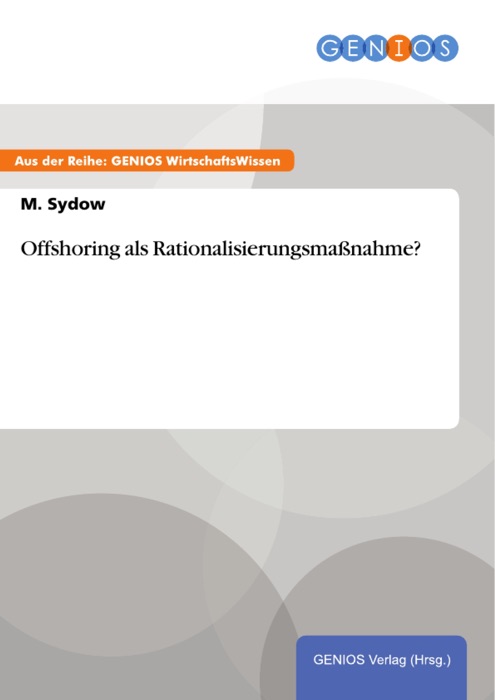 GENIOS

Aus der Reihe: GENIOS WirtschaftsWissen

M. Sydow

Offshoring als Rationalisierungsmaßnahme?

GENIOS Verlag (Hrsg.)